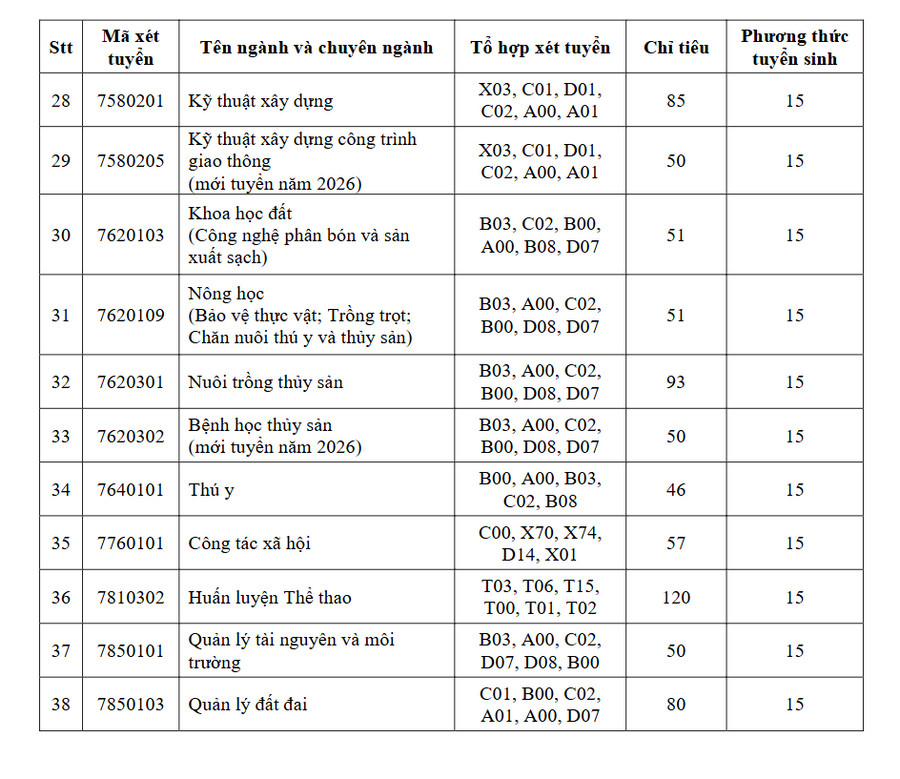 | Stt | Mã xét tuyển | Tên ngành và chuyên ngành | Tổ hợp xét tuyển | Chỉ tiêu | Phương thức tuyển sinh |
|---|---|---|---|---|---|
| 28 | 7580201 | Kỹ thuật xây dựng | X03, C01, D01, C02, A00, A01 | 85 | 15 |
| 29 | 7580205 | Kỹ thuật xây dựng công trình giao thông (mới tuyển năm 2026) | X03, C01, D01, C02, A00, A01 | 50 | 15 |
| 30 | 7620103 | Khoa học đất (Công nghệ phân bón và sản xuất sạch) | B03, C02, B00, A00, B08, D07 | 51 | 15 |
| 31 | 7620109 | Nông học (Bảo vệ thực vật; Trồng trọt; Chăn nuôi thú y và thủy sản) | B03, A00, C02, B00, D08, D07 | 51 | 15 |
| 32 | 7620301 | Nuôi trồng thủy sản | B03, A00, C02, B00, D08, D07 | 93 | 15 |
| 33 | 7620302 | Bệnh học thủy sản (mới tuyển năm 2026) | B03, A00, C02, B00, D08, D07 | 50 | 15 |
| 34 | 7640101 | Thú y | B00, A00, B03, C02, B08 | 46 | 15 |
| 35 | 7760101 | Công tác xã hội | C00, X70, X74, D14, X01 | 57 | 15 |
| 36 | 7810302 | Huấn luyện Thể thao | T03, T06, T15, T00, T01, T02 | 120 | 15 |
| 37 | 7850101 | Quản lý tài nguyên và môi trường | B03, A00, C02, D07, D08, B00 | 50 | 15 |
| 38 | 7850103 | Quản lý đất đai | C01, B00, C02, A01, A00, D07 | 80 | 15 |